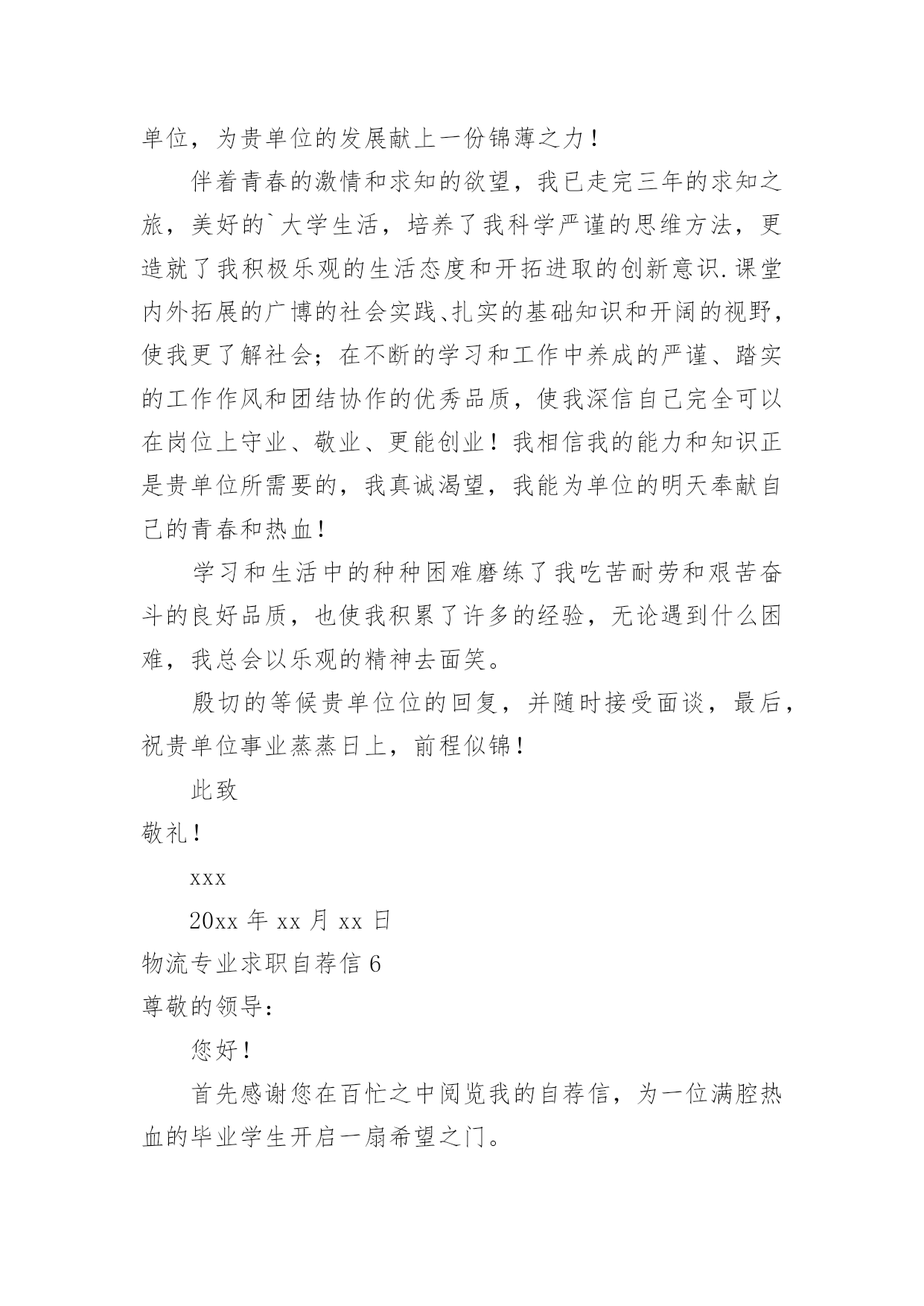 单位，为贵单位的发展献上一份锦薄之力！

伴着青春的激情和求知的欲望，我已走完三年的求知之旅，美好的`大学生活，培养了我科学严谨的思维方法，更造就了我积极乐观的生活态度和开拓进取的创新意识.课堂内外拓展的广博的社会实践、扎实的基础知识和开阔的视野，使我更了解社会；在不断的学习和工作中养成的严谨、踏实的工作作风和团结协作的优秀品质，使我深信自己完全可以在岗位上守业、敬业、更能创业！我相信我的能力和知识正是贵单位所需要的，我真诚渴望，我能为单位的明天奉献自己的青春和热血！

学习和生活中的种种困难磨练了我吃苦耐劳和艰苦奋斗的良好品质，也使我积累了许多的经验，无论遇到什么困难，我总会以乐观的精神去面笑。

殷切的等候贵单位位的回复，并随时接受面谈，最后，祝贵单位事业蒸蒸日上，前程似锦！

此致

敬礼！

xxx

20xx 年 xx 月 xx 日

物流专业求职自荐信 6

尊敬的领导：

您好！

首先感谢您在百忙之中阅览我的自荐信，为一位满腔热血的毕业学生开启一扇希望之门。